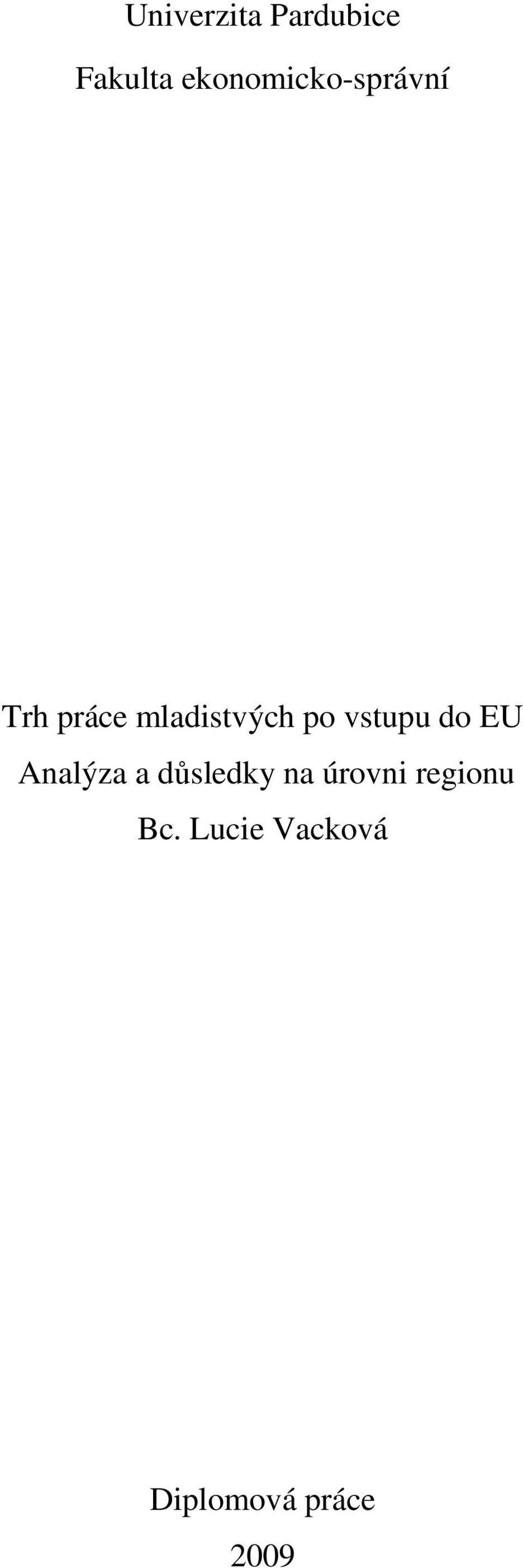 Univerzita Pardubice

Fakulta ekonomicko-správní

Trh práce mladistvých po vstupu do EU

Analýza a důsledky na úrovni regionu

Bc. Lucie Vacková

Diplomová práce

2009